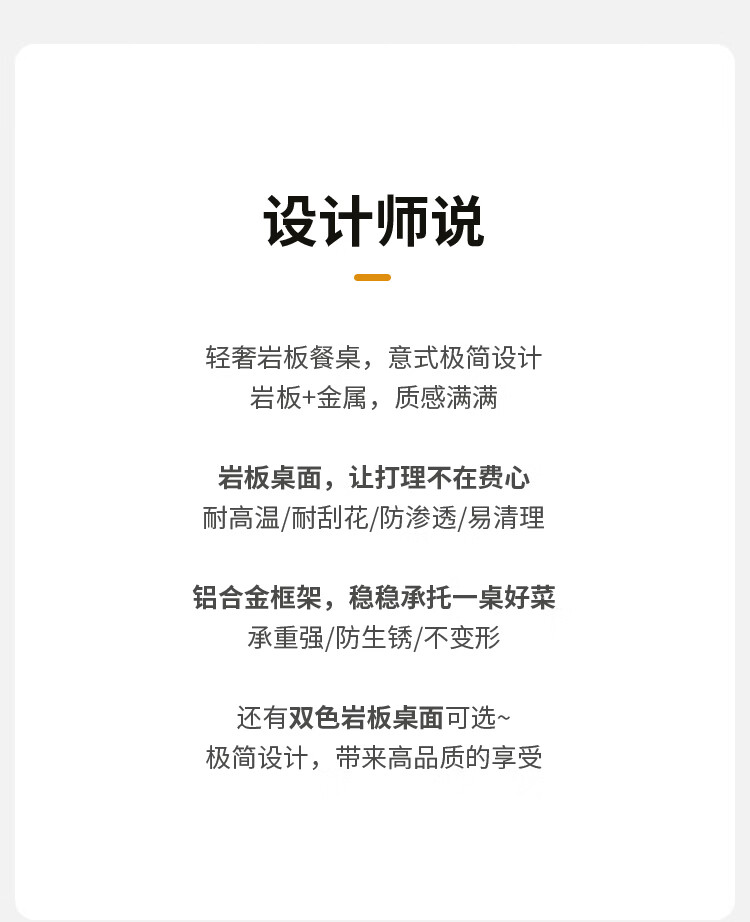 设计师说

轻奢岩板餐桌，意式极简设计
岩板+金属，质感满满

岩板桌面，让打理不在费心
耐高温/耐刮花/防渗透/易清理

铝合金框架，稳稳承托一桌好菜
承重强/防生锈/不变形

还有双色岩板桌面可选~
极简设计，带来高品质的享受